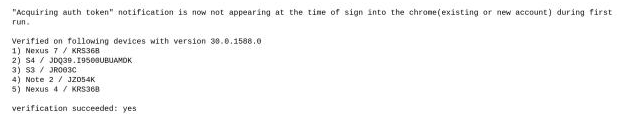 "Acquiring auth token" notification is now not appearing at the time of sign into the chrome(existing or new account) during first run.

Verified on following devices with version 30.0.1588.0
1) Nexus 7 / KRS36B
2) S4 / JDQ39.I9500UBUAMDK
3) S3 / JRO03C
4) Note 2 / JZO54K
5) Nexus 4 / KRS36B

verification succeeded: yes